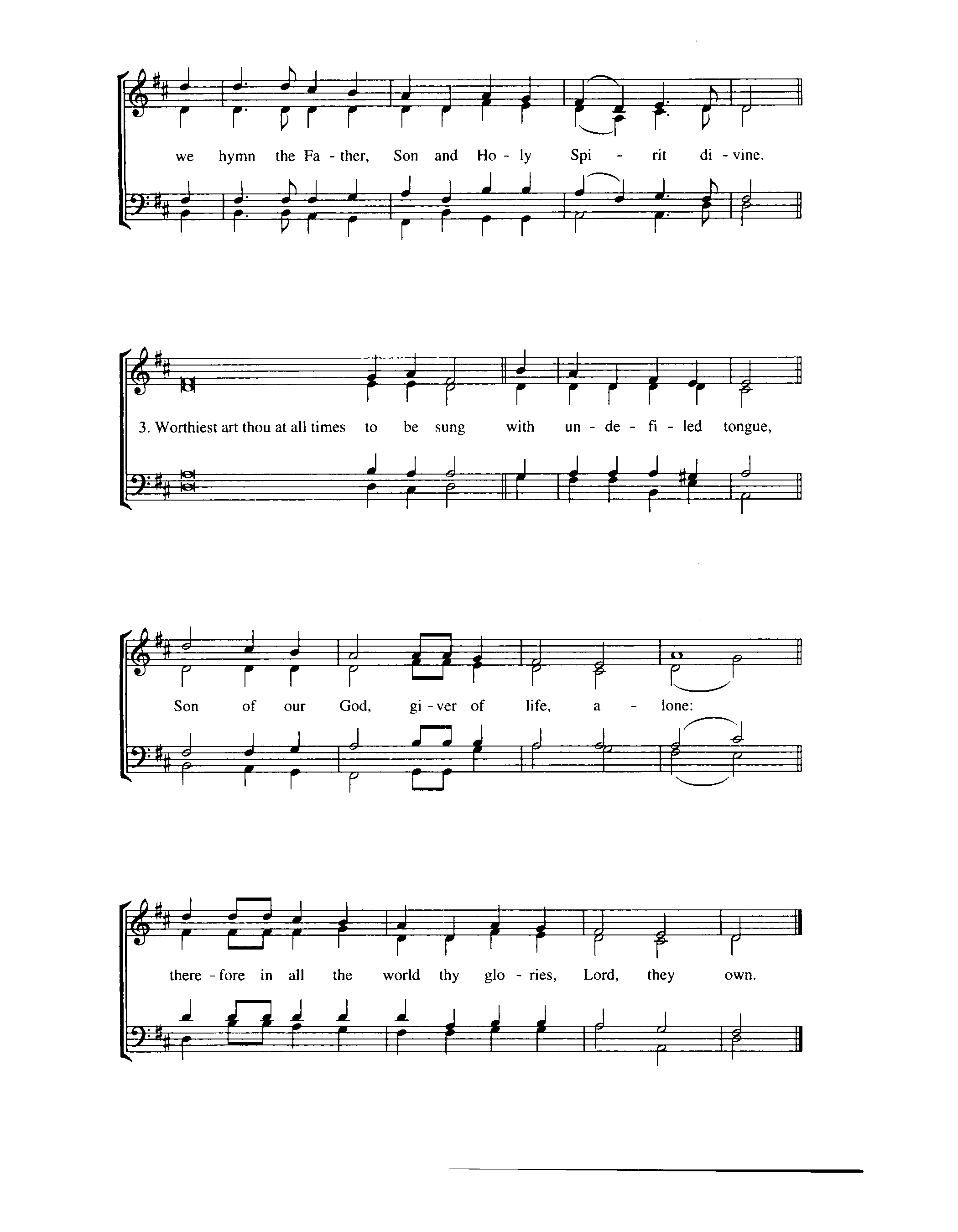 we hymn the Fa - ther, Son and Ho - ly Spi - rit di - vine.

3. Worthiest art thou at all times to be sung with un - de - fi - led tongue,

Son of our God, gi - ver of life, a - lone:

there - fore in all the world thy glo - ries, Lord, they own.